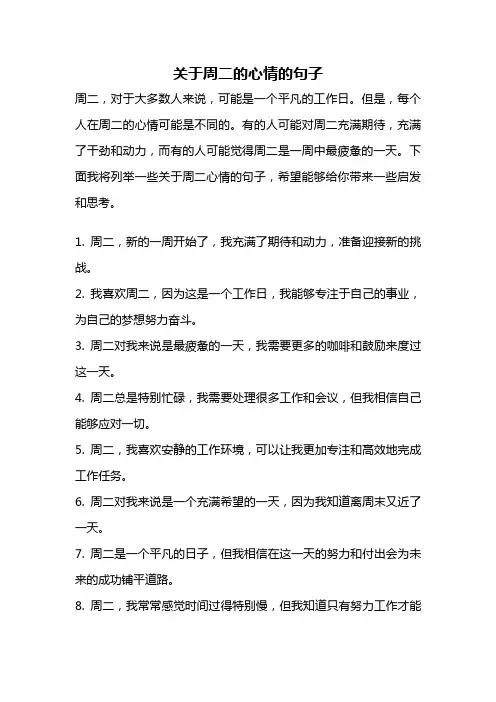 关于周二的心情的句子

周二，对于大多数人来说，可能是一个平凡的工作日。但是，每个人在周二的心情可能是不同的。有的人可能对周二充满期待，充满了干劲和动力，而有的人可能觉得周二是一周中最疲惫的一天。下面我将列举一些关于周二心情的句子，希望能够给你带来一些启发和思考。

1. 周二，新的一周开始了，我充满了期待和动力，准备迎接新的挑战。

2. 我喜欢周二，因为这是一个工作日，我能够专注于自己的事业，为自己的梦想努力奋斗。

3. 周二对我来说是最疲惫的一天，我需要更多的咖啡和鼓励来度过这一天。

4. 周二总是特别忙碌，我需要处理很多工作和会议，但我相信自己能够应对一切。

5. 周二，我喜欢安静的工作环境，可以让我更加专注和高效地完成工作任务。

6. 周二对我来说是一个充满希望的一天，因为我知道离周末又近了一天。

7. 周二是一个平凡的日子，但我相信在这一天的努力和付出会为未来的成功铺平道路。

8. 周二，我常常感觉时间过得特别慢，但我知道只有努力工作才能